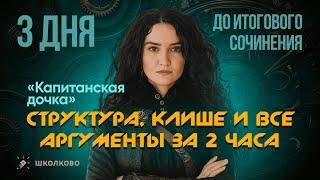 3 ДНЯ

ДО ИТОГОВОГО СОЧИНЕНИЯ

«Капитанская дочка»

СТРУКТУРА, КЛИШЕ И ВСЕ АРГУМЕНТЫ ЗА 2 ЧАСА

ШКОЛКОВО